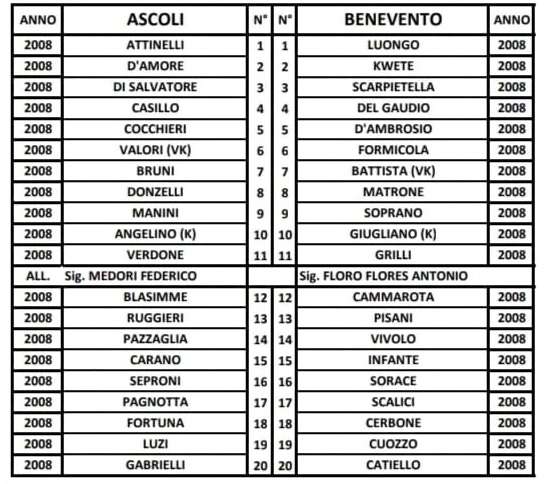 | ANNO | ASCOLI | N° | N° | BENEVENTO | ANNO |
|---|---|---|---|---|---|
| 2008 | ATTINELLI | 1 | 1 | LUONGO | 2008 |
| 2008 | D'AMORE | 2 | 2 | KWETE | 2008 |
| 2008 | DI SALVATORE | 3 | 3 | SCARPIETELLA | 2008 |
| 2008 | CASILLO | 4 | 4 | DEL GAUDIO | 2008 |
| 2008 | COCCHIERI | 5 | 5 | D'AMBROSIO | 2008 |
| 2008 | VALORI (VK) | 6 | 6 | FORMICOLA | 2008 |
| 2008 | BRUNI | 7 | 7 | BATTISTA (VK) | 2008 |
| 2008 | DONZELLI | 8 | 8 | MATRONE | 2008 |
| 2008 | MANINI | 9 | 9 | SOPRANO | 2008 |
| 2008 | ANGELINO (K) | 10 | 10 | GIUGLIANO (K) | 2008 |
| 2008 | VERDONE | 11 | 11 | GRILLI | 2008 |
| ALL. | Sig. MEDORI FEDERICO | | | Sig. FLORO FLORES ANTONIO | |
| 2008 | BLASIMME | 12 | 12 | CAMMAROTA | 2008 |
| 2008 | RUGGIERI | 13 | 13 | PISANI | 2008 |
| 2008 | PAZZAGLIA | 14 | 14 | VIVOLO | 2008 |
| 2008 | CARANO | 15 | 15 | INFANTE | 2008 |
| 2008 | SEPRONI | 16 | 16 | SORACE | 2008 |
| 2008 | PAGNOTTA | 17 | 17 | SCALICI | 2008 |
| 2008 | FORTUNA | 18 | 18 | CERBONE | 2008 |
| 2008 | LUZI | 19 | 19 | CUOZZO | 2008 |
| 2008 | GABRIELLI | 20 | 20 | CATIELLO | 2008 |